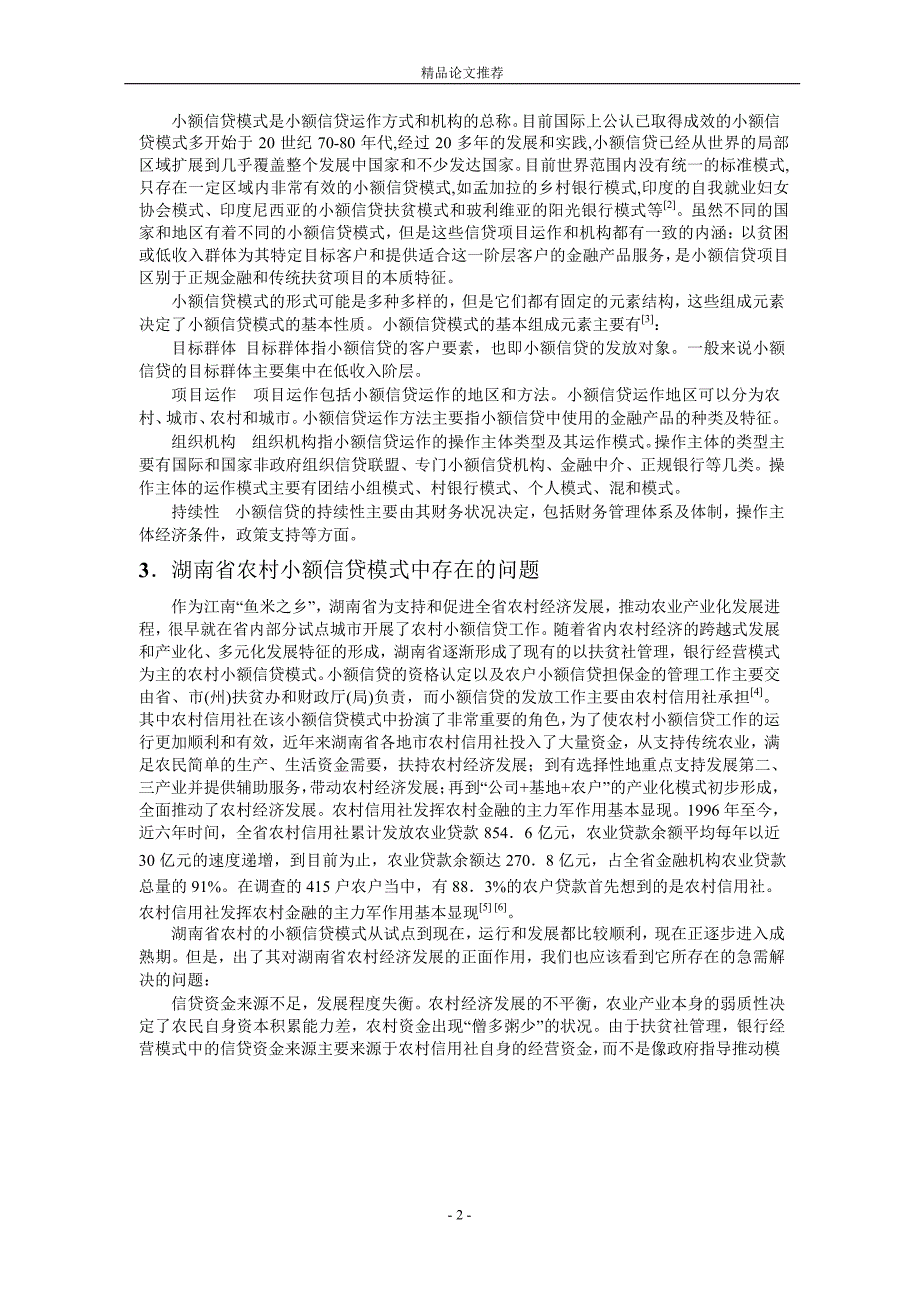 精品论文推荐

小额信贷模式是小额信贷运作方式和机构的总称。目前国际上公认已取得成效的小额信贷模式多开始于 20 世纪 70-80 年代，经过 20 多年的发展和实践，小额信贷已经从世界的局部区域扩展到几乎覆盖整个发展中国家和不少发达国家。目前世界范围内没有统一的标准模式，只存在一定区域内非常有效的小额信贷模式，如孟加拉的乡村银行模式，印度的自我就业妇女协会模式、印度尼西亚的小额信贷扶贫模式和玻利维亚的阳光银行模式等$^{[2]}$。虽然不同的国家和地区有着不同的小额信贷模式，但是这些信贷项目运作和机构都有一致的内涵：以贫困或低收入群体为其特定目标客户和提供适合这一阶层客户的金融产品服务，是小额信贷项目区别于正规金融和传统扶贫项目的本质特征。

小额信贷模式的形式可能是多种多样的，但是它们都有固定的元素结构，这些组成元素决定了小额信贷模式的基本性质。小额信贷模式的基本组成元素主要有$^{[3]}$：

目标群体 目标群体指小额信贷的客户要素，也即小额信贷的发放对象。一般来说小额信贷的目标群体主要集中在低收入阶层。

项目运作 项目运作包括小额信贷运作的地区和方法。小额信贷运作地区可以分为农村、城市、农村和城市。小额信贷运作方法主要指小额信贷中使用的金融产品的种类及特征。

组织机构 组织机构指小额信贷运作的操作主体类型及其运作模式。操作主体的类型主要有国际和国家非政府组织信贷联盟、专门小额信贷机构、金融中介、正规银行等几类。操作主体的运作模式主要有团结小组模式、村银行模式、个人模式、混和模式。

持续性 小额信贷的持续性主要由其财务状况决定，包括财务管理体系及体制，操作主体经济条件，政策支持等方面。

3．湖南省农村小额信贷模式中存在的问题

作为江南“鱼米之乡”，湖南省为支持和促进全省农村经济发展，推动农业产业化发展进程，很早就在省内部分试点城市开展了农村小额信贷工作。随着省内农村经济的跨越式发展和产业化、多元化发展特征的形成，湖南省逐渐形成了现有的以扶贫社管理，银行经营模式为主的农村小额信贷模式。小额信贷的资格认定以及农户小额信贷担保金的管理工作主要交由省、市(州)扶贫办和财政厅(局)负责，而小额信贷的发放工作主要由农村信用社承担$^{[4]}$。其中农村信用社在该小额信贷模式中扮演了非常重要的角色，为了使农村小额信贷工作的运行更加顺利和有效，近年来湖南省各地市农村信用社投入了大量资金，从支持传统农业，满足农民简单的生产、生活资金需要，扶持农村经济发展；到有选择性地重点支持发展第二、三产业并提供辅助服务，带动农村经济发展；再到“公司+基地+农户”的产业化模式初步形成，全面推动了农村经济发展。农村信用社发挥农村金融的主力军作用基本显现。1996 年至今，近六年时间，全省农村信用社累计发放农业贷款 854．6 亿元，农业贷款余额平均每年以近 30 亿元的速度递增，到目前为止，农业贷款余额达 270．8 亿元，占全省金融机构农业贷款总量的 91%。在调查的 415 户农户当中，有 88．3%的农户贷款首先想到的是农村信用社。农村信用社发挥农村金融的主力军作用基本显现$^{[5][6]}$。

湖南省农村的小额信贷模式从试点到现在，运行和发展都比较顺利，现在正逐步进入成熟期。但是，出了其对湖南省农村经济发展的正面作用，我们也应该看到它所存在的急需解决的问题：

信贷资金来源不足，发展程度失衡。农村经济发展的不平衡，农业产业本身的弱质性决定了农民自身资本积累能力差，农村资金出现“僧多粥少”的状况。由于扶贫社管理，银行经营模式中的信贷资金来源主要来源于农村信用社自身的经营资金，而不是像政府指导推动模

- 2 -